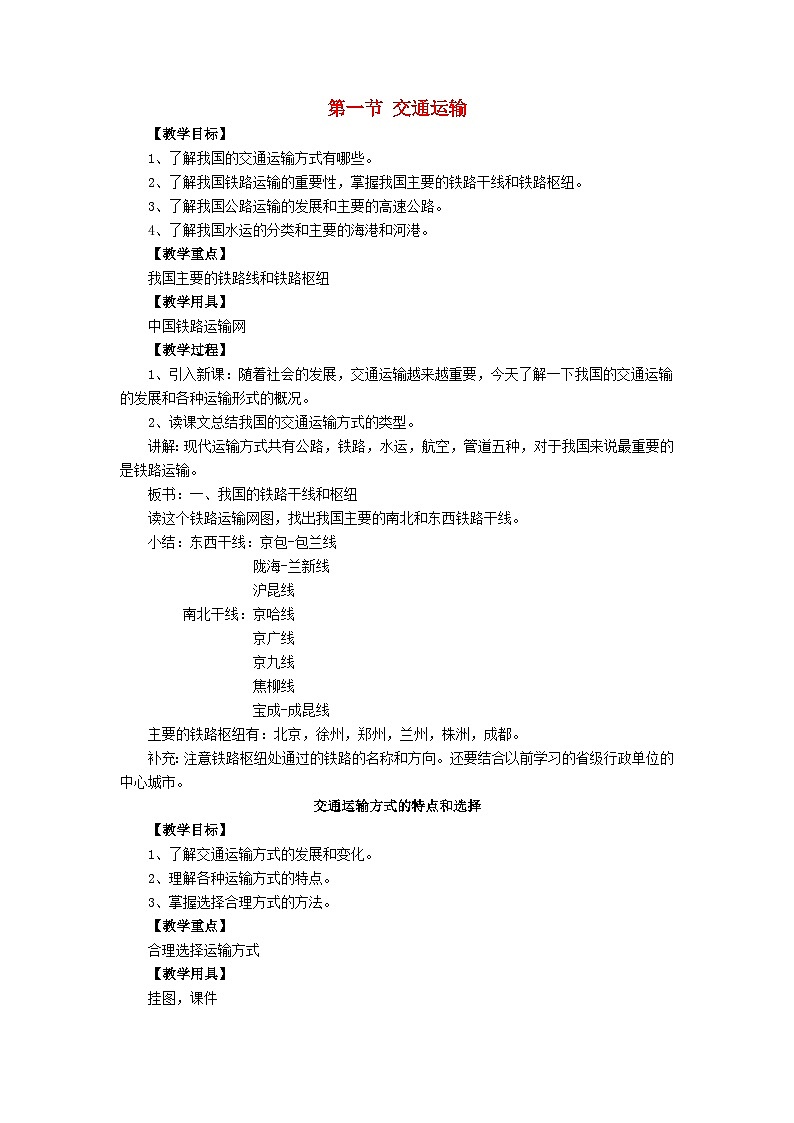 第一节 交通运输

【教学目标】

1、了解我国的交通运输方式有哪些。

2、了解我国铁路运输的重要性，掌握我国主要的铁路干线和铁路枢纽。

3、了解我国公路运输的发展和主要的高速公路。

4、了解我国水运的分类和主要的海港和河港。

【教学重点】

我国主要的铁路线和铁路枢纽

【教学用具】

中国铁路运输网

【教学过程】

1、引入新课：随着社会的发展，交通运输越来越重要，今天了解一下我国的交通运输的发展和各种运输形式的概况。

2、读课文总结我国的交通运输方式的类型。

讲解：现代运输方式共有公路，铁路，水运，航空，管道五种，对于我国来说最重要的是铁路运输。

板书：一、我国的铁路干线和枢纽

读这个铁路运输网图，找出我国主要的南北和东西铁路干线。

小结：东西干线：京包-包兰线

陇海-兰新线

沪昆线

南北干线：京哈线

京广线

京九线

焦柳线

宝成-成昆线

主要的铁路枢纽有：北京，徐州，郑州，兰州，株洲，成都。

补充：注意铁路枢纽处通过的铁路的名称和方向。还要结合以前学习的省级行政单位的中心城市。

交通运输方式的特点和选择

【教学目标】

1、了解交通运输方式的发展和变化。

2、理解各种运输方式的特点。

3、掌握选择合理方式的方法。

【教学重点】

合理选择运输方式

【教学用具】

挂图，课件